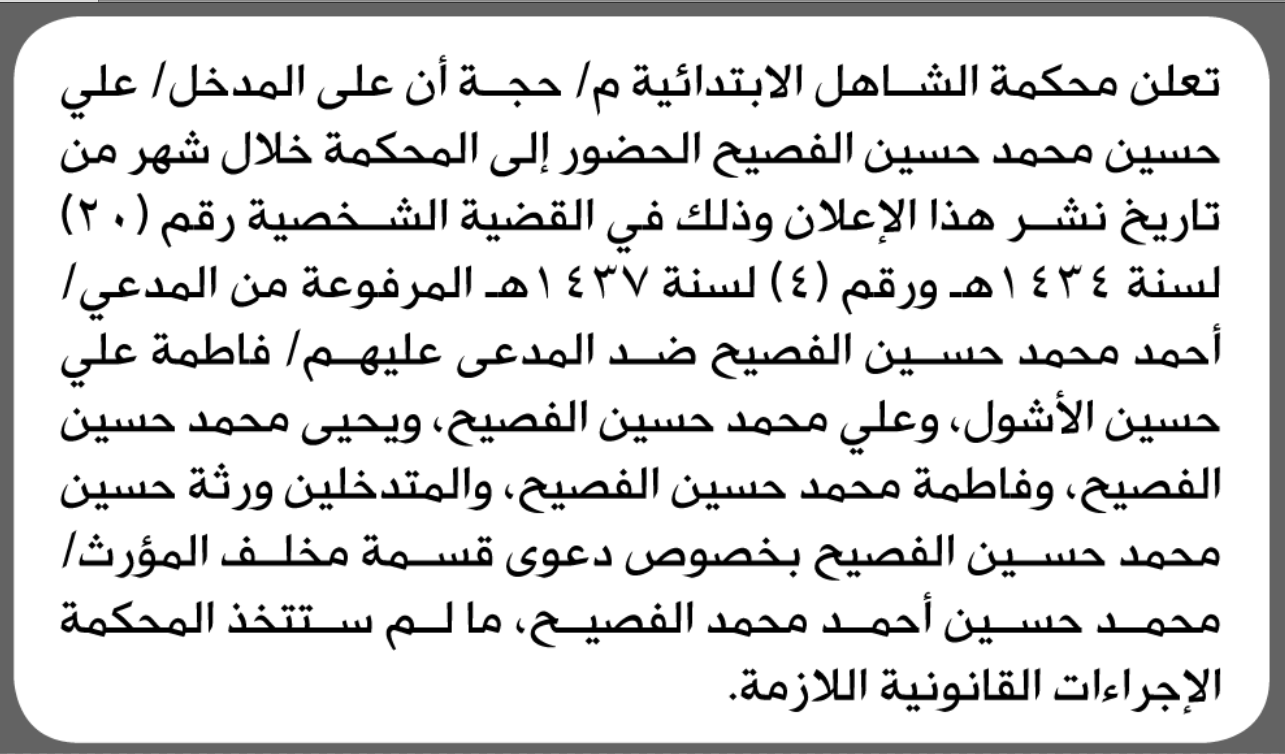 تعلن محكمة الشاهل الابتدائية م/ حجة أن على المدخل/ علي حسين محمد حسين الفصيح الحضور إلى المحكمة خلال شهر من تاريخ نشر هذا الإعلان وذلك في القضية الشخصية رقم (٢٠) لسنة ١٤٣٤هـ ورقم (٤) لسنة ١٤٣٧هـ المرفوعة من المدعي/ أحمد محمد حسين الفصيح ضد المدعى عليهم/ فاطمة علي حسين الأشول، وعلي محمد حسين الفصيح، ويحيى محمد حسين الفصيح، وفاطمة محمد حسين الفصيح، والمتدخلين ورثة حسين محمد حسين الفصيح بخصوص دعوى قسمة مخلف المؤرث/ محمد حسين أحمد محمد الفصيح، ما لم ستتخذ المحكمة الإجراءات القانونية اللازمة.